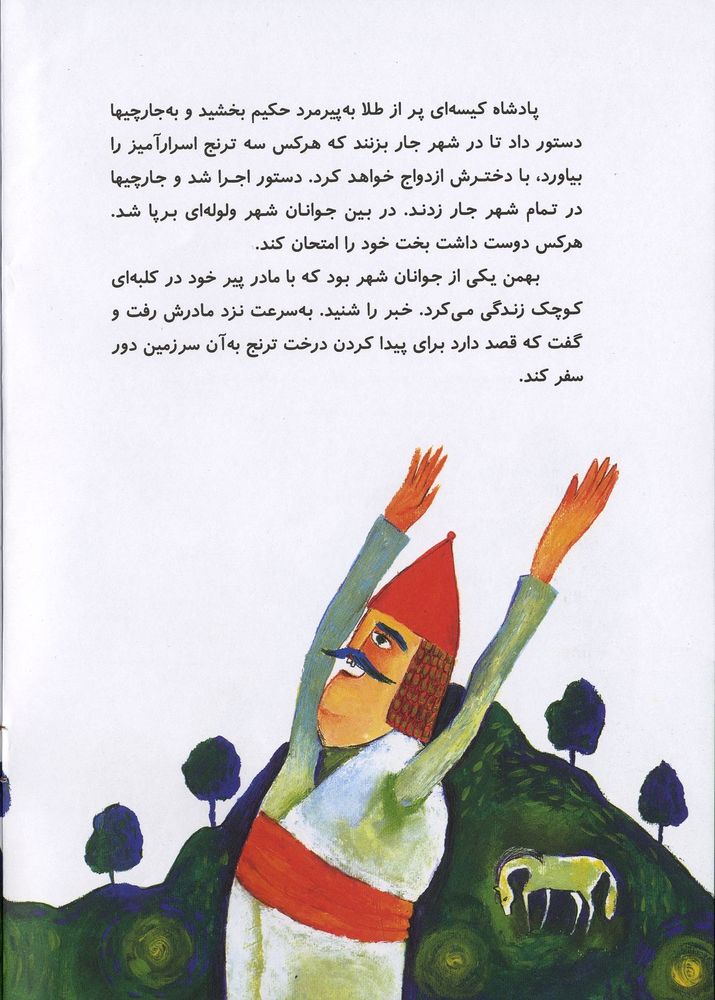 پادشاه کیسه‌ای پر از طلا به‌پیرمرد حکیم بخشید و به‌جارچیها دستور داد تا در شهر جار بزنند که هرکس سه ترنج اسرارآمیز را بیاورد، با دخترش ازدواج خواهد کرد. دستور اجرا شد و جارچیها در تمام شهر جار زدند. در بین جوانان شهر ولوله‌ای برپا شد. هرکس دوست داشت بخت خود را امتحان کند.

بهمن یکی از جوانان شهر بود که با مادر پیر خود در کلبه‌ای کوچک زندگی می‌کرد. خبر را شنید. به‌سرعت نزد مادرش رفت و گفت که قصد دارد برای پیدا کردن درخت ترنج به‌آن سرزمین دور سفر کند.